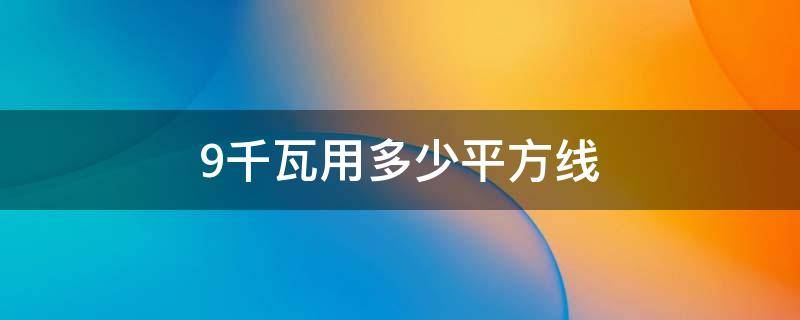 9千瓦用多少平方线